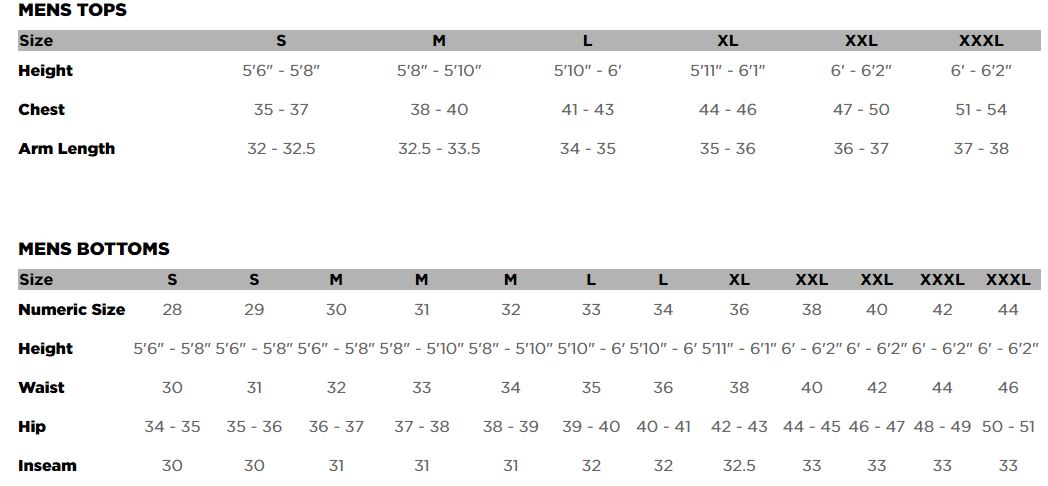 MENS TOPS

| Size | S | M | L | XL | XXL | XXXL |
|---|---|---|---|---|---|---|
| Height | 5'6" - 5'8" | 5'8" - 5'10" | 5'10" - 6' | 5'11" - 6'1" | 6' - 6'2" | 6' - 6'2" |
| Chest | 35 - 37 | 38 - 40 | 41 - 43 | 44 - 46 | 47 - 50 | 51 - 54 |
| Arm Length | 32 - 32.5 | 32.5 - 33.5 | 34 - 35 | 35 - 36 | 36 - 37 | 37 - 38 |

MENS BOTTOMS

| Size | S | S | M | M | M | L | L | XL | XXL | XXL | XXXL | XXXL |
|---|---|---|---|---|---|---|---|---|---|---|---|---|
| Numeric Size | 28 | 29 | 30 | 31 | 32 | 33 | 34 | 36 | 38 | 40 | 42 | 44 |
| Height | 5'6" - 5'8" | 5'6" - 5'8" | 5'6" - 5'8" | 5'8" - 5'10" | 5'8" - 5'10" | 5'10" - 6' | 5'10" - 6' | 5'11" - 6'1" | 6' - 6'2" | 6' - 6'2" | 6' - 6'2" | 6' - 6'2" |
| Waist | 30 | 31 | 32 | 33 | 34 | 35 | 36 | 38 | 40 | 42 | 44 | 46 |
| Hip | 34 - 35 | 35 - 36 | 36 - 37 | 37 - 38 | 38 - 39 | 39 - 40 | 40 - 41 | 42 - 43 | 44 - 45 | 46 - 47 | 48 - 49 | 50 - 51 |
| Inseam | 30 | 30 | 31 | 31 | 31 | 32 | 32 | 32.5 | 33 | 33 | 33 | 33 |